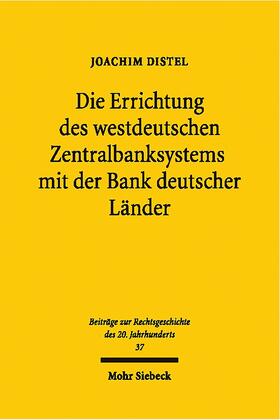 JOACHIM DISTEL

Die Errichtung des westdeutschen Zentralbanksystems mit der Bank deutscher Länder

Beiträge zur Rechtsgeschichte des 20. Jahrhunderts
37

Mohr Siebeck